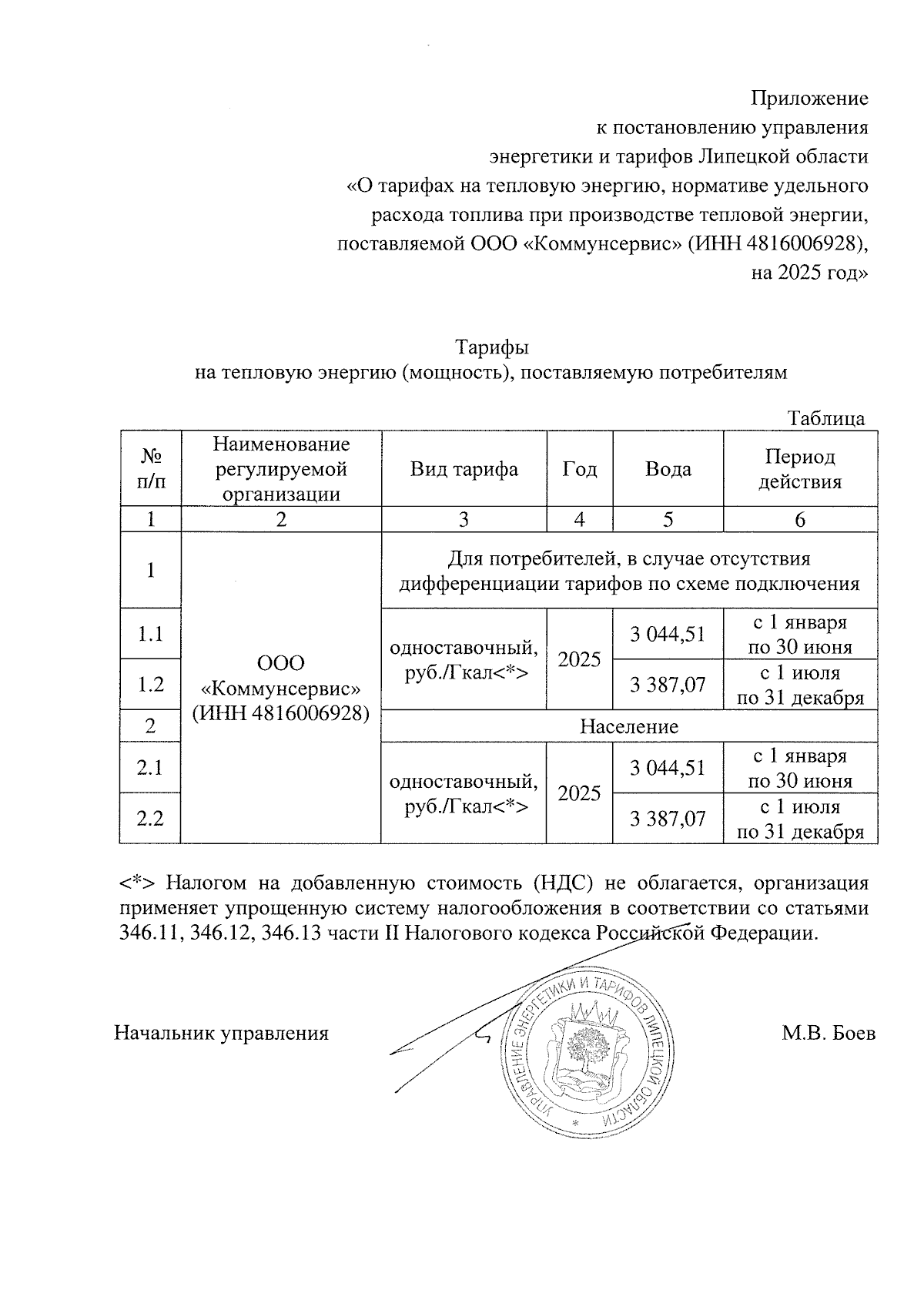 Приложение
к постановлению управления
энергетики и тарифов Липецкой области
«О тарифах на тепловую энергию, нормативе удельного расхода топлива при производстве тепловой энергии, поставляемой ООО «Коммунсервис» (ИНН 4816006928), на 2025 год»

Тарифы
на тепловую энергию (мощность), поставляемую потребителям

Таблица

| № п/п | Наименование регулируемой организации | Вид тарифа | Год | Вода | Период действия |
|---|---|---|---|---|---|
| 1 | 2 | 3 | 4 | 5 | 6 |
| 1 | ООО «Коммунсервис» (ИНН 4816006928) | Для потребителей, в случае отсутствия дифференциации тарифов по схеме подключения | | | |
| 1.1 | | одноставочный, руб./Гкал<*> | 2025 | 3 044,51 | с 1 января по 30 июня |
| 1.2 | | | | 3 387,07 | с 1 июля по 31 декабря |
| 2 | | Население | | | |
| 2.1 | | одноставочный, руб./Гкал<*> | 2025 | 3 044,51 | с 1 января по 30 июня |
| 2.2 | | | | 3 387,07 | с 1 июля по 31 декабря |

<*> Налогом на добавленную стоимость (НДС) не облагается, организация применяет упрощенную систему налогообложения в соответствии со статьями 346.11, 346.12, 346.13 части II Налогового кодекса Российской Федерации.

Начальник управления УПРАВЛЕНИЕ ЭНЕРГЕТИКИ И ТАРИФОВ ЛИПЕЦКОЙ ОБЛАСТИ М.В. Боев